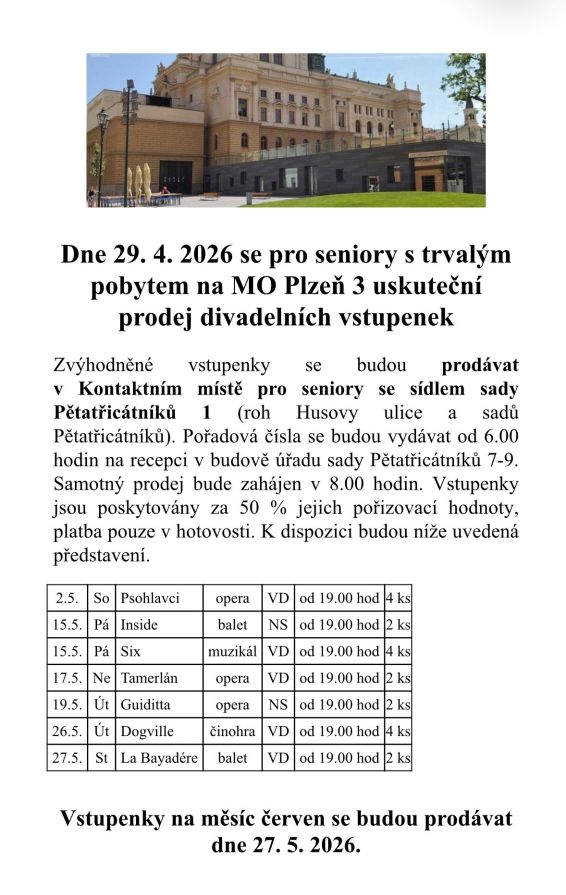 Dne 29. 4. 2026 se pro seniory s trvalým pobytem na MO Plzeň 3 uskuteční prodej divadelních vstupenek

Zvýhodněné vstupenky se budou prodávat v Kontaktním místě pro seniory se sídlem sady Pětatřicátníků 1 (roh Husovy ulice a sadů Pětatřicátníků). Pořadová čísla se budou vydávat od 6.00 hodin na recepci v budově úřadu sady Pětatřicátníků 7-9. Samotný prodej bude zahájen v 8.00 hodin. Vstupenky jsou poskytovány za 50 % jejich pořizovací hodnoty, platba pouze v hotovosti. K dispozici budou níže uvedená představení.

| 2.5. | So | Psohlavci | opera | VD | od 19.00 hod | 4 ks |
|---|---|---|---|---|---|---|
| 15.5. | Pá | Inside | balet | NS | od 19.00 hod | 2 ks |
| 15.5. | Pá | Six | muzikál | VD | od 19.00 hod | 4 ks |
| 17.5. | Ne | Tamerlán | opera | VD | od 19.00 hod | 2 ks |
| 19.5. | Út | Guiditta | opera | NS | od 19.00 hod | 2 ks |
| 26.5. | Út | Dogville | činohra | VD | od 19.00 hod | 4 ks |
| 27.5. | St | La Bayadére | balet | VD | od 19.00 hod | 2 ks |

Vstupenky na měsíc červen se budou prodávat dne 27. 5. 2026.